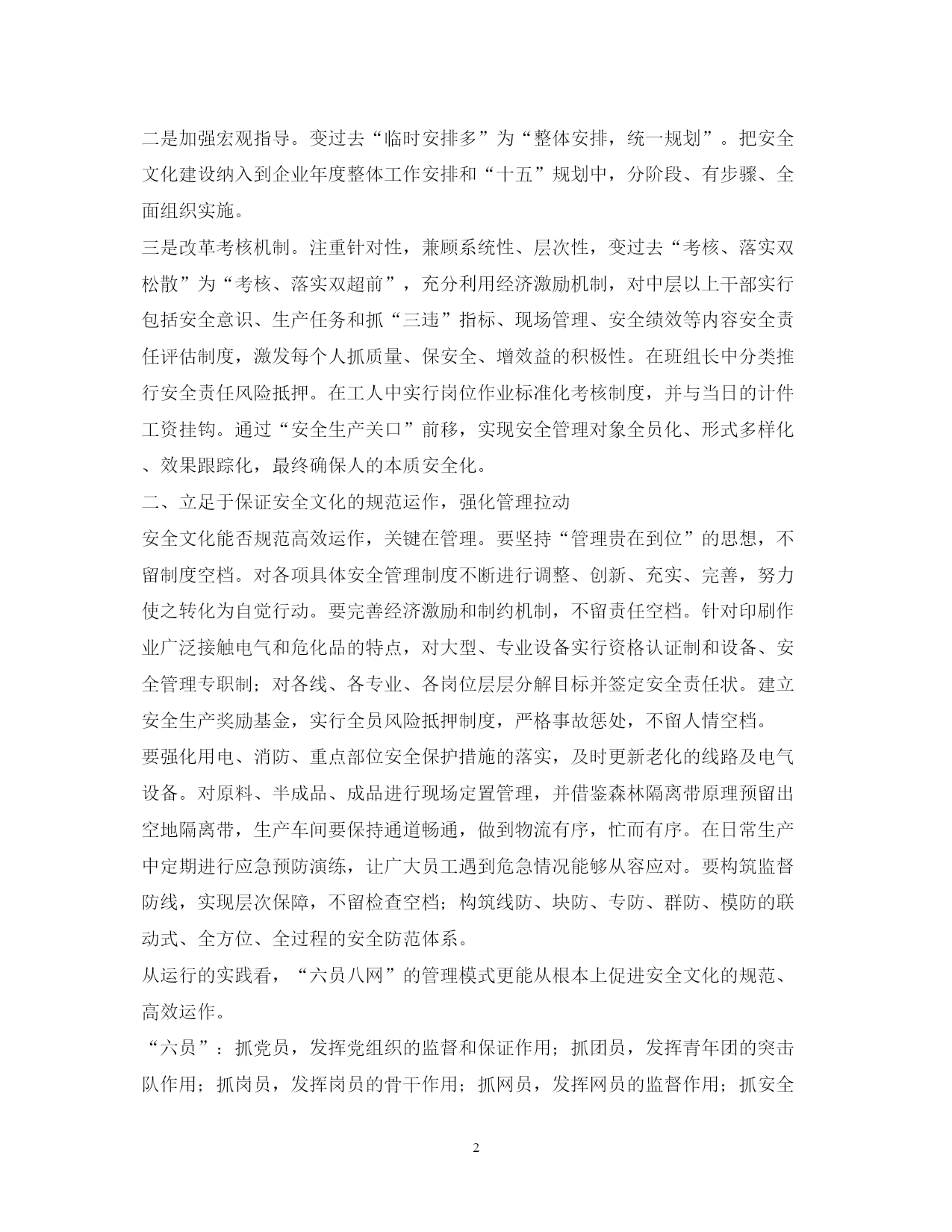 二是加强宏观指导。变过去“临时安排多”为“整体安排，统一规划”。把安全文化建设纳入到企业年度整体工作安排和“十五”规划中，分阶段、有步骤、全面组织实施。

三是改革考核机制。注重针对性，兼顾系统性、层次性，变过去“考核、落实双松散”为“考核、落实双超前”，充分利用经济激励机制，对中层以上干部实行包括安全意识、生产任务和抓“三违”指标、现场管理、安全绩效等内容安全责任评估制度，激发每个人抓质量、保安全、增效益的积极性。在班组长中分类推行安全责任风险抵押。在工人中实行岗位作业标准化考核制度，并与当日的计件工资挂钩。通过“安全生产关口”前移，实现安全管理对象全员化、形式多样化、效果跟踪化，最终确保人的本质安全化。

二、立足于保证安全文化的规范运作，强化管理拉动

安全文化能否规范高效运作，关键在管理。要坚持“管理贵在到位”的思想，不留制度空档。对各项具体安全管理制度不断进行调整、创新、充实、完善，努力使之转化为自觉行动。要完善经济激励和制约机制，不留责任空档。针对印刷作业广泛接触电气和危化品的特点，对大型、专业设备实行资格认证制和设备、安全管理专职制；对各线、各专业、各岗位层层分解目标并签定安全责任状。建立安全生产奖励基金，实行全员风险抵押制度，严格事故惩处，不留人情空档。

要强化用电、消防、重点部位安全保护措施的落实，及时更新老化的线路及电气设备。对原料、半成品、成品进行现场定置管理，并借鉴森林隔离带原理预留出空地隔离带，生产车间要保持通道畅通，做到物流有序，忙而有序。在日常生产中定期进行应急预防演练，让广大员工遇到危急情况能够从容应对。要构筑监督防线，实现层次保障，不留检查空档；构筑线防、块防、专防、群防、模防的联动式、全方位、全过程的安全防范体系。

从运行的实践看，“六员八网”的管理模式更能从根本上促进安全文化的规范、高效运作。

“六员”：抓党员，发挥党组织的监督和保证作用；抓团员，发挥青年团的突击队作用；抓岗员，发挥岗员的骨干作用；抓网员，发挥网员的监督作用；抓安全

2